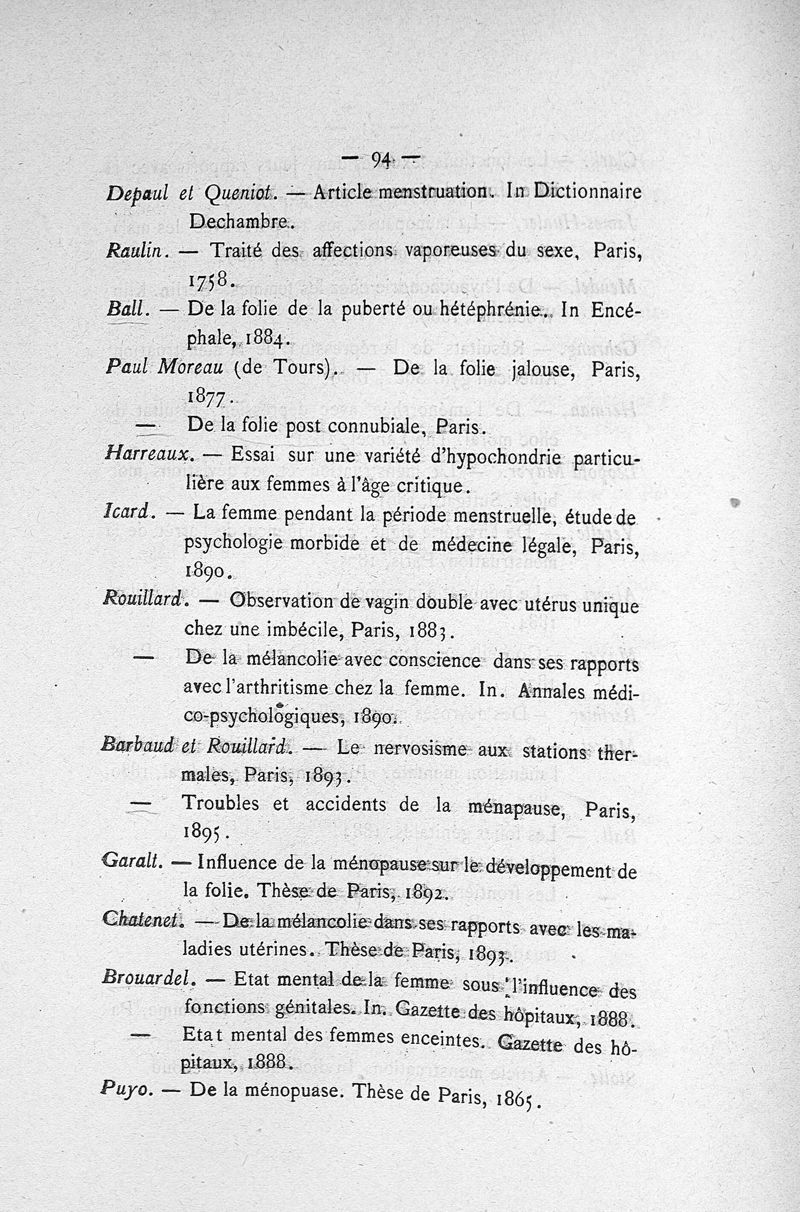 — 94 —

Depaul et Queniot. — Article menstruation. In Dictionnaire Dechambre.

Raulin. — Traité des affections vaporeuses du sexe, Paris, 1758.

Ball. — De la folie de la puberté ou hétéphrénie. In Encéphale, 1884.

Paul Moreau (de Tours). — De la folie jalouse, Paris, 1877.

— De la folie post connubiale, Paris.

Harreaux. — Essai sur une variété d'hypochondrie particulière aux femmes à l'âge critique.

Icard. — La femme pendant la période menstruelle, étude de psychologie morbide et de médecine légale, Paris, 1890.

Rouillard. — Observation de vagin double avec utérus unique chez une imbécile, Paris, 1883.

— De la mélancolie avec conscience dans ses rapports avec l'arthritisme chez la femme. In. Annales médico-psychologiques, 1890.

Barbaud et Rouillard. — Le nervosisme aux stations thermales, Paris, 1893.

— Troubles et accidents de la ménapause, Paris, 1895.

Garalt. — Influence de la ménopause sur le développement de la folie. Thèse de Paris, 1892.

Chatenet. — De la mélancolie dans ses rapports avec les maladies utérines. Thèse de Paris, 1893.

Brouardel. — Etat mental de la femme sous l'influence des fonctions génitales. In. Gazette des hôpitaux, 1888.

— Etat mental des femmes enceintes. Gazette des hôpitaux, 1888.

Puyo. — De la ménopuase. Thèse de Paris, 1865.